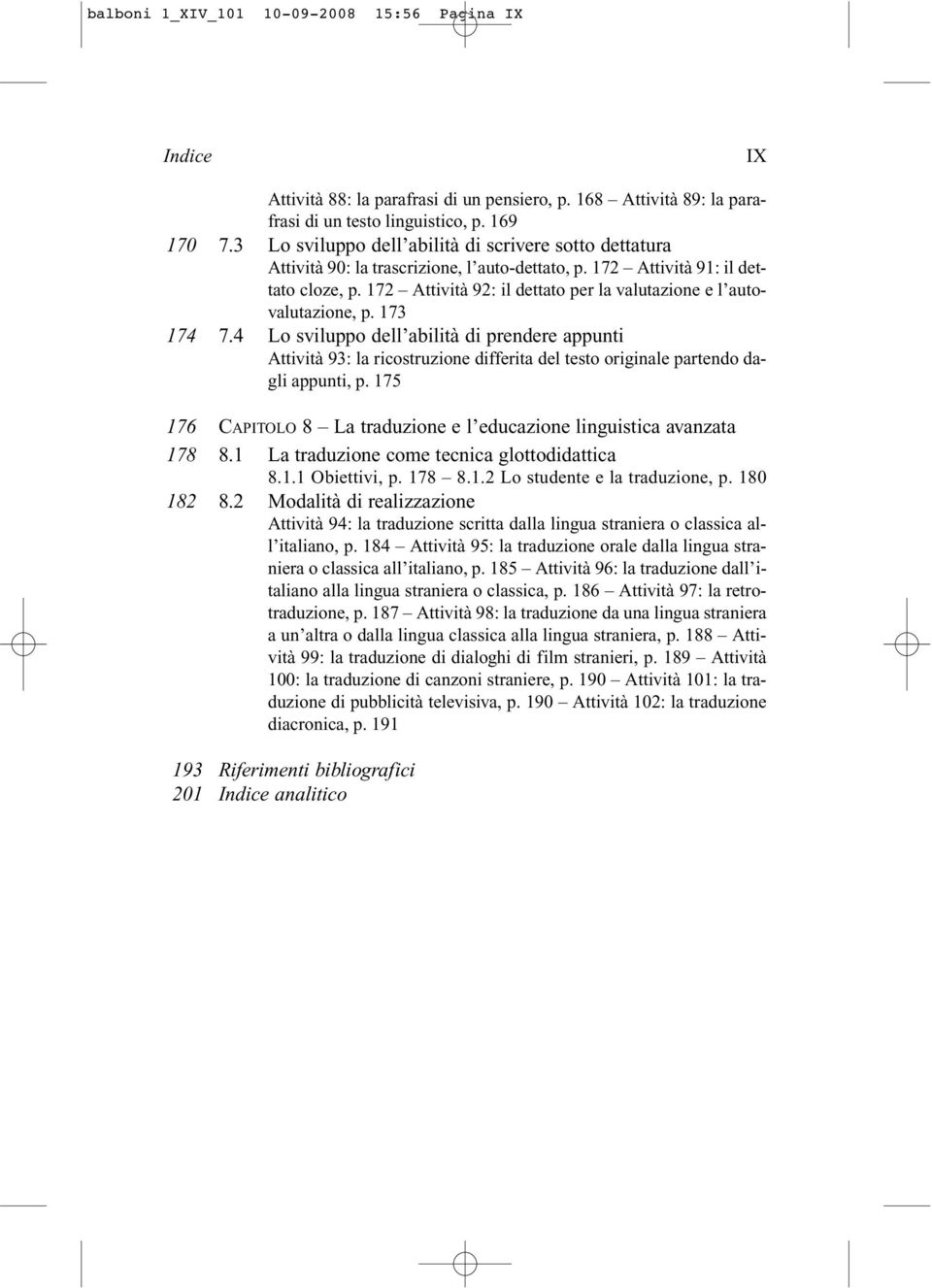 balboni 1_XIV_101 10-09-2008 15:56 Pagina IX

Indice IX

Attività 88: la parafrasi di un pensiero, p. 168 – Attività 89: la parafrasi di un testo linguistico, p. 169

170 7.3 Lo sviluppo dell'abilità di scrivere sotto dettatura
Attività 90: la trascrizione, l'auto-dettato, p. 172 – Attività 91: il dettato cloze, p. 172 – Attività 92: il dettato per la valutazione e l'autovalutazione, p. 173

174 7.4 Lo sviluppo dell'abilità di prendere appunti
Attività 93: la ricostruzione differita del testo originale partendo dagli appunti, p. 175

176 CAPITOLO 8 – La traduzione e l'educazione linguistica avanzata

178 8.1 La traduzione come tecnica glottodidattica
8.1.1 Obiettivi, p. 178 – 8.1.2 Lo studente e la traduzione, p. 180

182 8.2 Modalità di realizzazione
Attività 94: la traduzione scritta dalla lingua straniera o classica all'italiano, p. 184 – Attività 95: la traduzione orale dalla lingua straniera o classica all'italiano, p. 185 – Attività 96: la traduzione dall'italiano alla lingua straniera o classica, p. 186 – Attività 97: la retrotraduzione, p. 187 – Attività 98: la traduzione da una lingua straniera a un'altra o dalla lingua classica alla lingua straniera, p. 188 – Attività 99: la traduzione di dialoghi di film stranieri, p. 189 – Attività 100: la traduzione di canzoni straniere, p. 190 – Attività 101: la traduzione di pubblicità televisiva, p. 190 – Attività 102: la traduzione diacronica, p. 191

193 Riferimenti bibliografici
201 Indice analitico